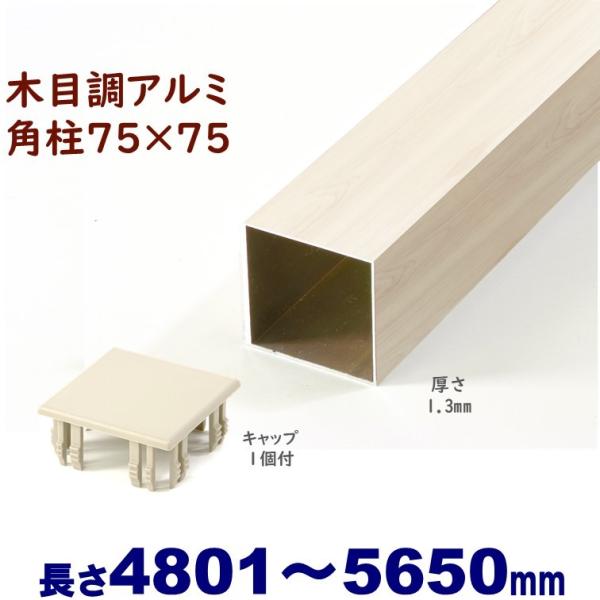 木目調アルミ
角柱75×75

厚さ
1.3mm

キャップ
1個付

長さ4801～5650mm